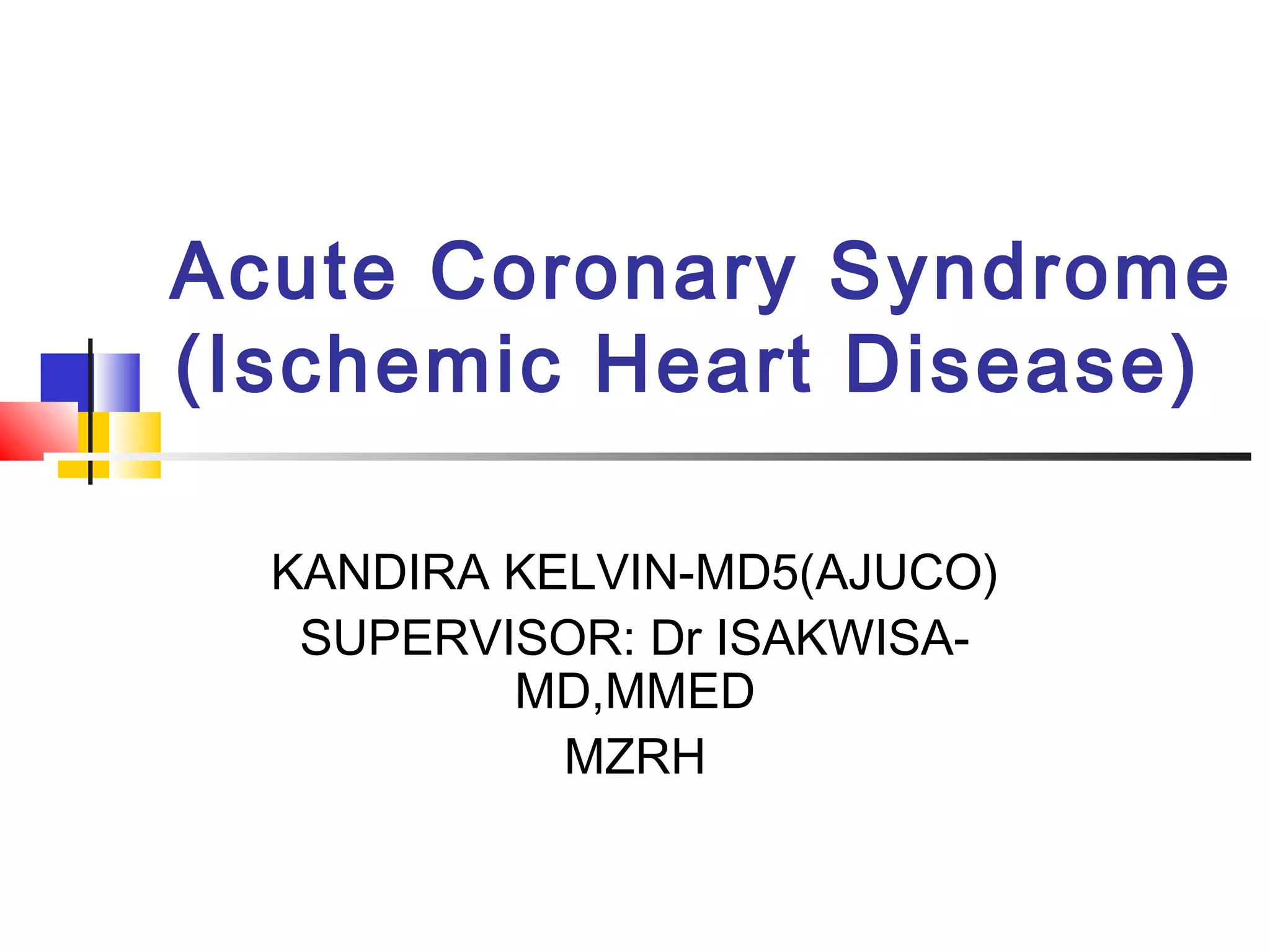 Acute Coronary Syndrome (Ischemic Heart Disease)

KANDIRA KELVIN-MD5(AJUCO)

SUPERVISOR: Dr ISAKWISA-MD,MMED

MZRH